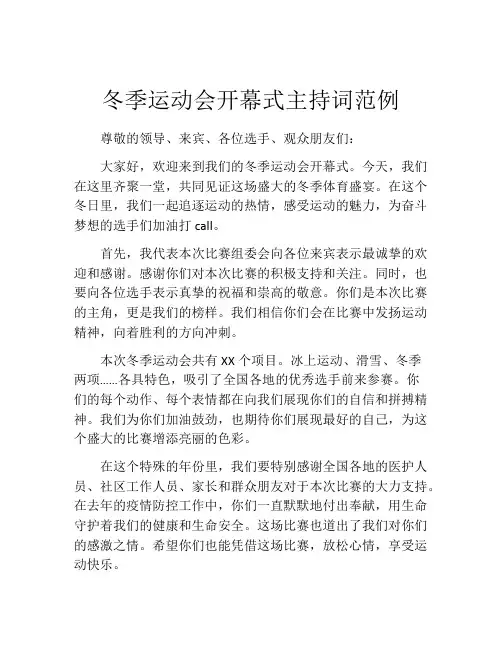 冬季运动会开幕式主持词范例

尊敬的领导、来宾、各位选手、观众朋友们：

大家好，欢迎来到我们的冬季运动会开幕式。今天，我们在这里齐聚一堂，共同见证这场盛大的冬季体育盛宴。在这个冬日里，我们一起追逐运动的热情，感受运动的魅力，为奋斗梦想的选手们加油打 call。

首先，我代表本次比赛组委会向各位来宾表示最诚挚的欢迎和感谢。感谢你们对本次比赛的积极支持和关注。同时，也要向各位选手表示真挚的祝福和崇高的敬意。你们是本次比赛的主角，更是我们的榜样。我们相信你们会在比赛中发扬运动精神，向着胜利的方向冲刺。

本次冬季运动会共有 XX 个项目。冰上运动、滑雪、冬季两项......各具特色，吸引了全国各地的优秀选手前来参赛。你们的每个动作、每个表情都在向我们展现你们的自信和拼搏精神。我们为你们加油鼓劲，也期待你们展现最好的自己，为这个盛大的比赛增添亮丽的色彩。

在这个特殊的年份里，我们要特别感谢全国各地的医护人员、社区工作人员、家长和群众朋友对于本次比赛的大力支持。在去年的疫情防控工作中，你们一直默默地付出奉献，用生命守护着我们的健康和生命安全。这场比赛也道出了我们对你们的感激之情。希望你们也能凭借这场比赛，放松心情，享受运动快乐。